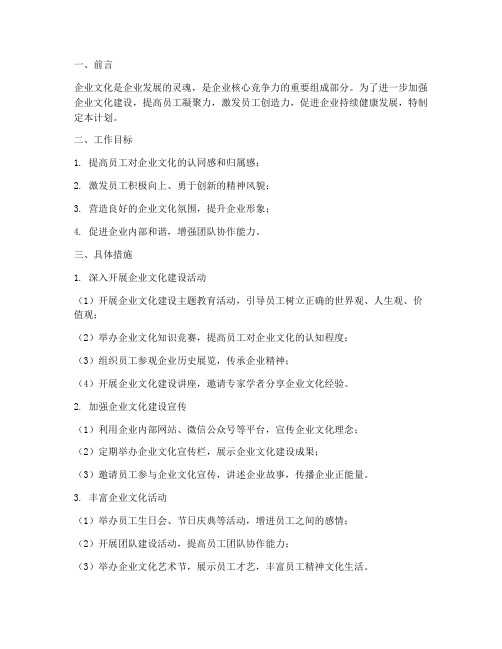 一、前言

企业文化是企业发展的灵魂，是企业核心竞争力的重要组成部分。为了进一步加强企业文化建设，提高员工凝聚力，激发员工创造力，促进企业持续健康发展，特制定本计划。

二、工作目标

1. 提高员工对企业文化的认同感和归属感；

2. 激发员工积极向上、勇于创新的精神风貌；

3. 营造良好的企业文化氛围，提升企业形象；

4. 促进企业内部和谐，增强团队协作能力。

三、具体措施

1. 深入开展企业文化建设活动

（1）开展企业文化建设主题教育活动，引导员工树立正确的世界观、人生观、价值观；

（2）举办企业文化知识竞赛，提高员工对企业文化的认知程度；

（3）组织员工参观企业历史展览，传承企业精神；

（4）开展企业文化建设讲座，邀请专家学者分享企业文化经验。

2. 加强企业文化建设宣传

（1）利用企业内部网站、微信公众号等平台，宣传企业文化理念；

（2）定期举办企业文化宣传栏，展示企业文化建设成果；

（3）邀请员工参与企业文化宣传，讲述企业故事，传播企业正能量。

3. 丰富企业文化活动

（1）举办员工生日会、节日庆典等活动，增进员工之间的感情；

（2）开展团队建设活动，提高员工团队协作能力；

（3）举办企业文化艺术节，展示员工才艺，丰富员工精神文化生活。